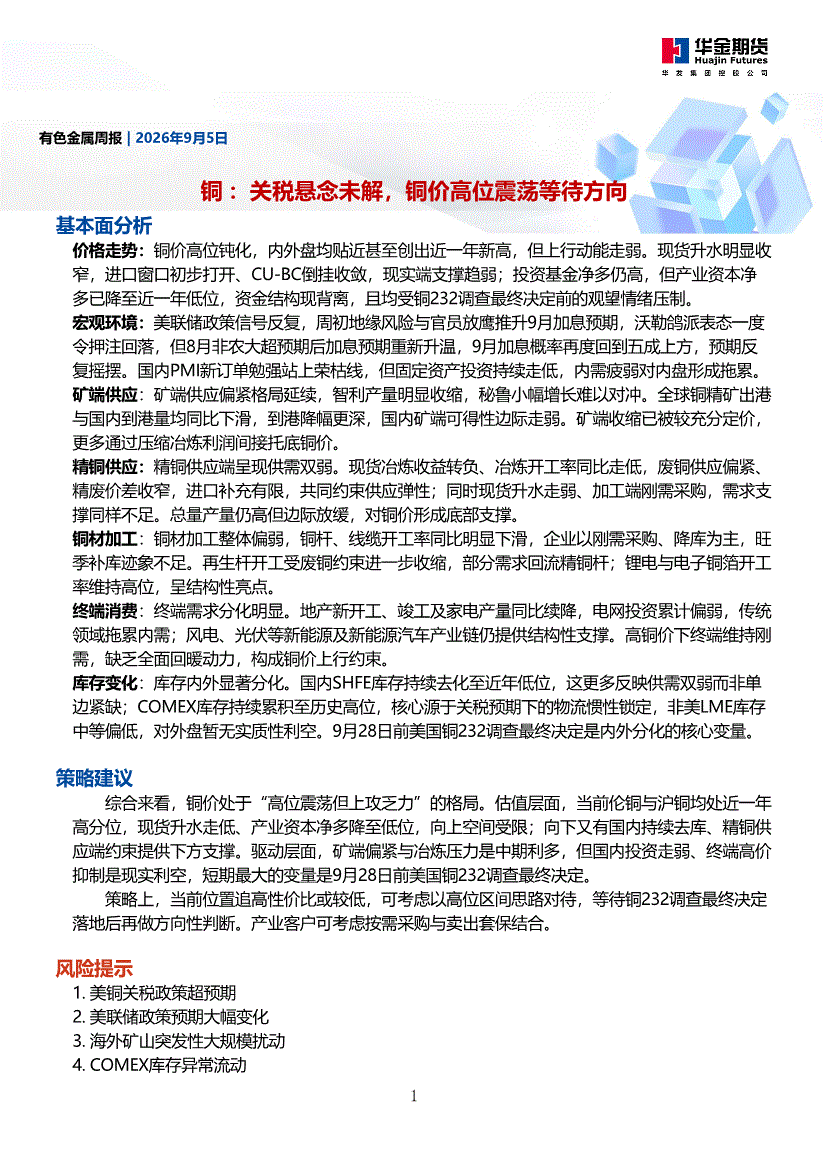 华金期货
Huajin Futures
华发集团控股公司

有色金属周报 | 2026年9月5日

铜：关税悬念未解，铜价高位震荡等待方向

基本面分析

价格走势：铜价高位钝化，内外盘均贴近甚至创出近一年新高，但上行动能走弱。现货升水明显收窄，进口窗口初步打开、CU-BC倒挂收敛，现实端支撑趋弱；投资基金净多仍高，但产业资本净多已降至近一年低位，资金结构现背离，且均受铜232调查最终决定前的观望情绪压制。

宏观环境：美联储政策信号反复，周初地缘风险与官员放鹰推升9月加息预期，沃勒鸽派表态一度令押注回落，但8月非农大超预期后加息预期重新升温，9月加息概率再度回到五成上方，预期反复摇摆。国内PMI新订单勉强站上荣枯线，但固定资产投资持续走低，内需疲弱对内盘形成拖累。

矿端供应：矿端供应偏紧格局延续，智利产量明显收缩，秘鲁小幅增长难以对冲。全球铜精矿出港与国内到港量均同比下滑，到港降幅更深，国内矿端可得性边际走弱。矿端收缩已被较充分定价，更多通过压缩冶炼利润间接托底铜价。

精铜供应：精铜供应端呈现供需双弱。现货冶炼收益转负、冶炼开工率同比走低，废铜供应偏紧、精废价差收窄，进口补充有限，共同约束供应弹性；同时现货升水走弱、加工端刚需采购，需求支撑同样不足。总量产量仍高但边际放缓，对铜价形成底部支撑。

铜材加工：铜材加工整体偏弱，铜杆、线缆开工率同比明显下滑，企业以刚需采购、降库为主，旺季补库迹象不足。再生杆开工受废铜约束进一步收缩，部分需求回流精铜杆；锂电与电子铜箔开工率维持高位，呈结构性亮点。

终端消费：终端需求分化明显。地产新开工、竣工及家电产量同比续降，电网投资累计偏弱，传统领域拖累内需；风电、光伏等新能源及新能源汽车产业链仍提供结构性支撑。高铜价下终端维持刚需，缺乏全面回暖动力，构成铜价上行约束。

库存变化：库存内外显著分化。国内SHFE库存持续去化至近年低位，这更多反映供需双弱而非单边紧缺；COMEX库存持续累积至历史高位，核心源于关税预期下的物流惯性锁定，非美LME库存中等偏低，对外盘暂无实质性利空。9月28日前美国铜232调查最终决定是内外分化的核心变量。

策略建议

综合来看，铜价处于“高位震荡但上攻乏力”的格局。估值层面，当前伦铜与沪铜均处近一年高分位，现货升水走低、产业资本净多降至低位，向上空间受限；向下又有国内持续去库、精铜供应端约束提供下方支撑。驱动层面，矿端偏紧与冶炼压力是中期利多，但国内投资走弱、终端高价抑制是现实利空，短期最大的变量是9月28日前美国铜232调查最终决定。

策略上，当前位置追高性价比或较低，可考虑以高位区间思路对待，等待铜232调查最终决定落地后再做方向性判断。产业客户可考虑按需采购与卖出套保结合。

风险提示
1. 美铜关税政策超预期
2. 美联储政策预期大幅变化
3. 海外矿山突发性大规模扰动
4. COMEX库存异常流动

1